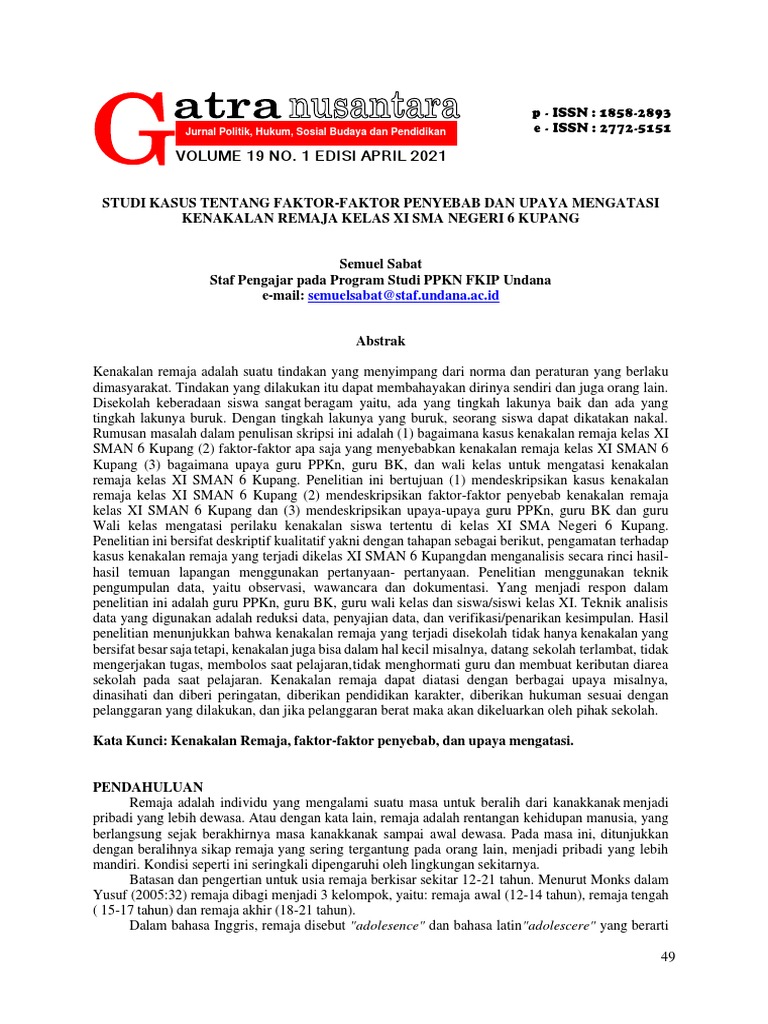 Gatra nusantara
Jurnal Politik, Hukum, Sosial Budaya dan Pendidikan
VOLUME 19 NO. 1 EDISI APRIL 2021

p - ISSN : 1858-2893
e - ISSN : 2772-5151

STUDI KASUS TENTANG FAKTOR-FAKTOR PENYEBAB DAN UPAYA MENGATASI KENAKALAN REMAJA KELAS XI SMA NEGERI 6 KUPANG

Semuel Sabat
Staf Pengajar pada Program Studi PPKN FKIP Undana
e-mail: semuelsabat@staf.undana.ac.id

Abstrak

Kenakalan remaja adalah suatu tindakan yang menyimpang dari norma dan peraturan yang berlaku dimasyarakat. Tindakan yang dilakukan itu dapat membahayakan dirinya sendiri dan juga orang lain. Disekolah keberadaan siswa sangat beragam yaitu, ada yang tingkah lakunya baik dan ada yang tingkah lakunya buruk. Dengan tingkah lakunya yang buruk, seorang siswa dapat dikatakan nakal. Rumusan masalah dalam penulisan skripsi ini adalah (1) bagaimana kasus kenakalan remaja kelas XI SMAN 6 Kupang (2) faktor-faktor apa saja yang menyebabkan kenakalan remaja kelas XI SMAN 6 Kupang (3) bagaimana upaya guru PPKn, guru BK, dan wali kelas untuk mengatasi kenakalan remaja kelas XI SMAN 6 Kupang. Penelitian ini bertujuan (1) mendeskripsikan kasus kenakalan remaja kelas XI SMAN 6 Kupang (2) mendeskripsikan faktor-faktor penyebab kenakalan remaja kelas XI SMAN 6 Kupang dan (3) mendeskripsikan upaya-upaya guru PPKn, guru BK dan guru Wali kelas mengatasi perilaku kenakalan siswa tertentu di kelas XI SMA Negeri 6 Kupang. Penelitian ini bersifat deskriptif kualitatif yakni dengan tahapan sebagai berikut, pengamatan terhadap kasus kenakalan remaja yang terjadi dikelas XI SMAN 6 Kupangdan menganalisis secara rinci hasil-hasil temuan lapangan menggunakan pertanyaan- pertanyaan. Penelitian menggunakan teknik pengumpulan data, yaitu observasi, wawancara dan dokumentasi. Yang menjadi respon dalam penelitian ini adalah guru PPKn, guru BK, guru wali kelas dan siswa/siswi kelas XI. Teknik analisis data yang digunakan adalah reduksi data, penyajian data, dan verifikasi/penarikan kesimpulan. Hasil penelitian menunjukkan bahwa kenakalan remaja yang terjadi disekolah tidak hanya kenakalan yang bersifat besar saja tetapi, kenakalan juga bisa dalam hal kecil misalnya, datang sekolah terlambat, tidak mengerjakan tugas, membolos saat pelajaran,tidak menghormati guru dan membuat keributan diarea sekolah pada saat pelajaran. Kenakalan remaja dapat diatasi dengan berbagai upaya misalnya, dinasihati dan diberi peringatan, diberikan pendidikan karakter, diberikan hukuman sesuai dengan pelanggaran yang dilakukan, dan jika pelanggaran berat maka akan dikeluarkan oleh pihak sekolah.

Kata Kunci: Kenakalan Remaja, faktor-faktor penyebab, dan upaya mengatasi.

PENDAHULUAN
Remaja adalah individu yang mengalami suatu masa untuk beralih dari kanakkanak menjadi pribadi yang lebih dewasa. Atau dengan kata lain, remaja adalah rentangan kehidupan manusia, yang berlangsung sejak berakhirnya masa kanakkanak sampai awal dewasa. Pada masa ini, ditunjukkan dengan beralihnya sikap remaja yang sering tergantung pada orang lain, menjadi pribadi yang lebih mandiri. Kondisi seperti ini seringkali dipengaruhi oleh lingkungan sekitarnya.
Batasan dan pengertian untuk usia remaja berkisar sekitar 12-21 tahun. Menurut Monks dalam Yusuf (2005:32) remaja dibagi menjadi 3 kelompok, yaitu: remaja awal (12-14 tahun), remaja tengah ( 15-17 tahun) dan remaja akhir (18-21 tahun).
Dalam bahasa Inggris, remaja disebut "adolesence" dan bahasa latin"adolescere" yang berarti

49